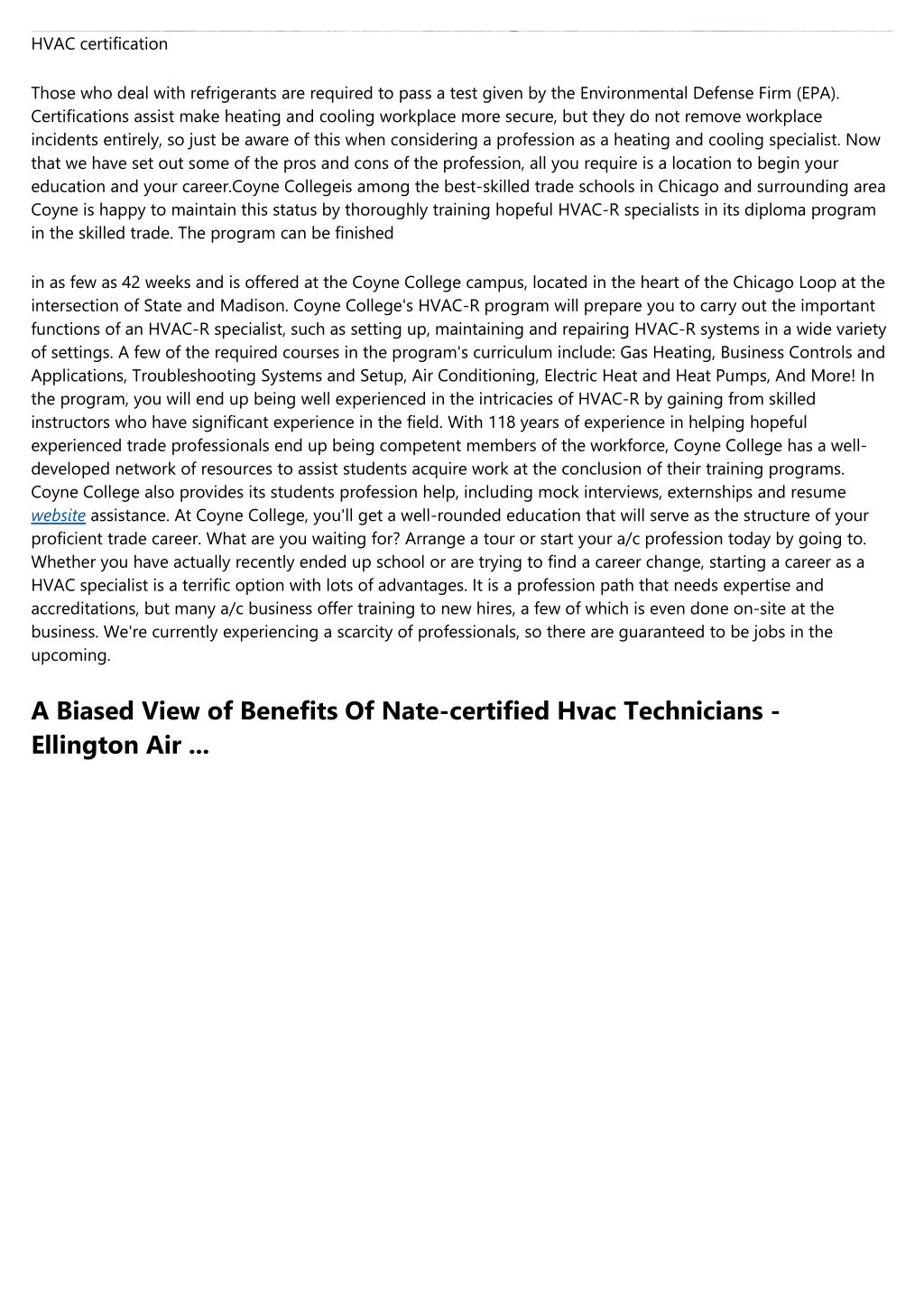 HVAC certification

Those who deal with refrigerants are required to pass a test given by the Environmental Defense Firm (EPA). Certifications assist make heating and cooling workplace more secure, but they do not remove workplace incidents entirely, so just be aware of this when considering a profession as a heating and cooling specialist. Now that we have set out some of the pros and cons of the profession, all you require is a location to begin your education and your career.Coyne Collegeis among the best-skilled trade schools in Chicago and surrounding area Coyne is happy to maintain this status by thoroughly training hopeful HVAC-R specialists in its diploma program in the skilled trade. The program can be finished

in as few as 42 weeks and is offered at the Coyne College campus, located in the heart of the Chicago Loop at the intersection of State and Madison. Coyne College's HVAC-R program will prepare you to carry out the important functions of an HVAC-R specialist, such as setting up, maintaining and repairing HVAC-R systems in a wide variety of settings. A few of the required courses in the program's curriculum include: Gas Heating, Business Controls and Applications, Troubleshooting Systems and Setup, Air Conditioning, Electric Heat and Heat Pumps, And More! In the program, you will end up being well experienced in the intricacies of HVAC-R by gaining from skilled instructors who have significant experience in the field. With 118 years of experience in helping hopeful experienced trade professionals end up being competent members of the workforce, Coyne College has a well-developed network of resources to assist students acquire work at the conclusion of their training programs. Coyne College also provides its students profession help, including mock interviews, externships and resume website assistance. At Coyne College, you'll get a well-rounded education that will serve as the structure of your proficient trade career. What are you waiting for? Arrange a tour or start your a/c profession today by going to. Whether you have actually recently ended up school or are trying to find a career change, starting a career as a HVAC specialist is a terrific option with lots of advantages. It is a profession path that needs expertise and accreditations, but many a/c business offer training to new hires, a few of which is even done on-site at the business. We're currently experiencing a scarcity of professionals, so there are guaranteed to be jobs in the upcoming.

A Biased View of Benefits Of Nate-certified Hvac Technicians - Ellington Air ...